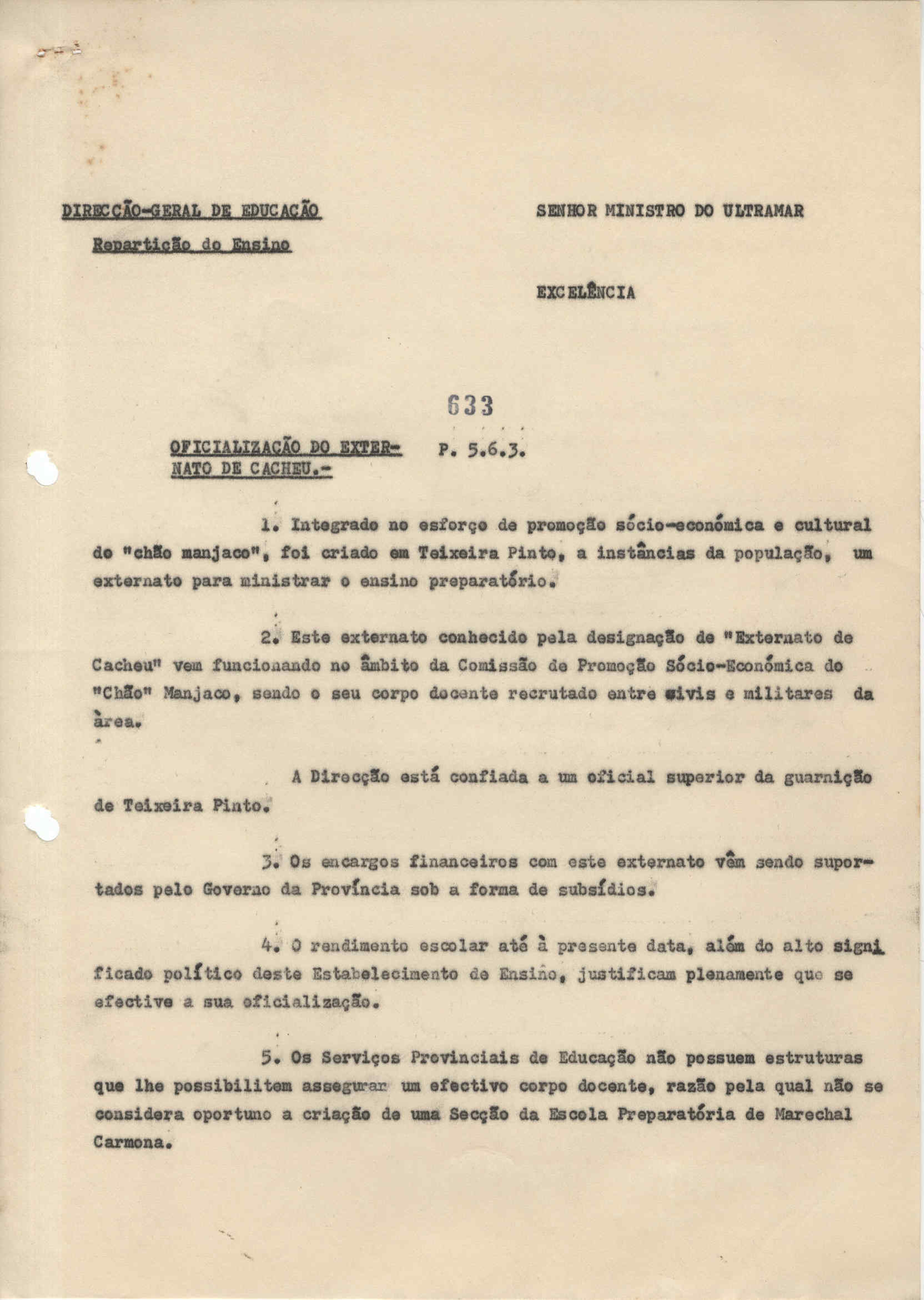 DIRECÇÃO-GERAL DE EDUCAÇÃO

Repartição do Ensino

SENHOR MINISTRO DO ULTRAMAR

EXCELÊNCIA

633

OFICIALIZAÇÃO DO EXTERNATO DE CACHEU.-

P. 5.6.3.

1. Integrado no esforço de promoção sócio-económica e cultural do "chão manjaco", foi criado em Teixeira Pinto, a instâncias da população, um externato para ministrar o ensino preparatório.

2. Este externato conhecido pela designação de "Externato de Cacheu" vem funcionando no âmbito da Comissão de Promoção Sócio-Económica do "Chão" Manjaco, sendo o seu corpo docente recrutado entre civis e militares da àrea.

A Direcção está confiada a um oficial superior da guarnição de Teixeira Pinto.

3. Os encargos financeiros com este externato vêm sendo suportados pelo Governo da Província sob a forma de subsídios.

4. O rendimento escolar até à presente data, além do alto significado político deste Estabelecimento de Ensino, justificam plenamente que se efective a sua oficialização.

5. Os Serviços Provinciais de Educação não possuem estruturas que lhe possibilitem assegurar um efectivo corpo docente, razão pela qual não se considera oportuno a criação de uma Secção da Escola Preparatória de Marechal Carmona.